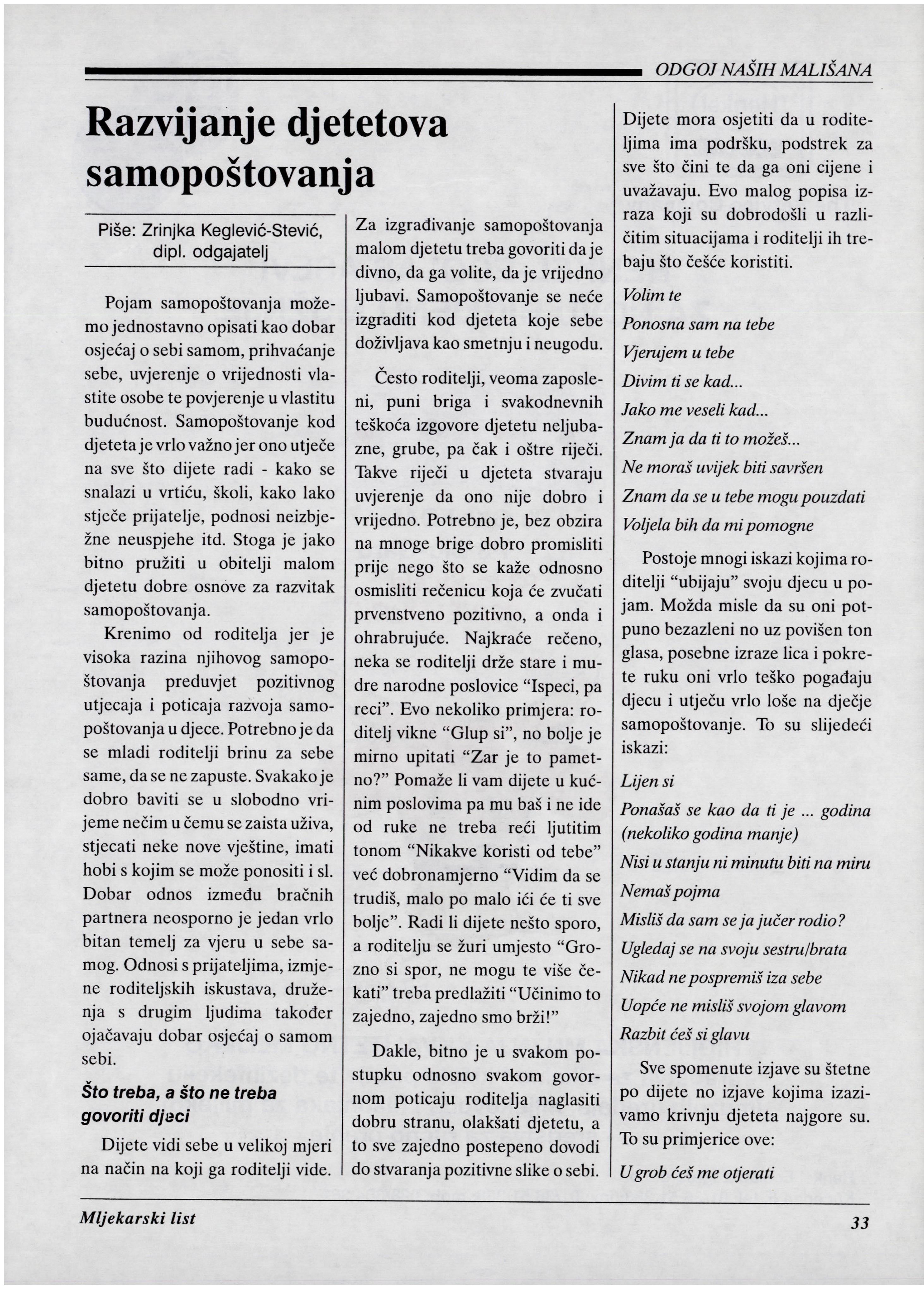 ODGOJ NAŠIH MALIŠANA

Razvijanje djetetova samopoštovanja

Piše: Zrinjka Keglević-Stević, dipl. odgajatelj

Pojam samopoštovanja možemo jednostavno opisati kao dobar osjećaj o sebi samom, prihvaćanje sebe, uvjerenje o vrijednosti vlastite osobe te povjerenje u vlastitu budućnost. Samopoštovanje kod djeteta je vrlo važno jer ono utječe na sve što dijete radi - kako se snalazi u vrtiću, školi, kako lako stječe prijatelje, podnosi neizbježne neuspjehe itd. Stoga je jako bitno pružiti u obitelji malom djetetu dobre osnove za razvitak samopoštovanja.

Krenimo od roditelja jer je visoka razina njihovog samopoštovanja preduvjet pozitivnog utjecaja i poticaja razvoja samopoštovanja u djece. Potrebno je da se mladi roditelji brinu za sebe same, da se ne zapuste. Svakako je dobro baviti se u slobodno vrijeme nečim u čemu se zaista uživa, stjecati neke nove vještine, imati hobi s kojim se može ponositi i sl. Dobar odnos između bračnih partnera neosporno je jedan vrlo bitan temelj za vjeru u sebe samog. Odnosi s prijateljima, izmjene roditeljskih iskustava, druženja s drugim ljudima također ojačavaju dobar osjećaj o samom sebi.

Što treba, a što ne treba govoriti djeci

Dijete vidi sebe u velikoj mjeri na način na koji ga roditelji vide. Za izgrađivanje samopoštovanja malom djetetu treba govoriti da je divno, da ga volite, da je vrijedno ljubavi. Samopoštovanje se neće izgraditi kod djeteta koje sebe doživljava kao smetnju i neugodu.

Često roditelji, veoma zaposleni, puni briga i svakodnevnih teškoća izgovore djetetu neljubazne, grube, pa čak i oštre riječi. Takve riječi u djeteta stvaraju uvjerenje da ono nije dobro i vrijedno. Potrebno je, bez obzira na mnoge brige dobro promisliti prije nego što se kaže odnosno osmisliti rečenicu koja će zvučati prvenstveno pozitivno, a onda i ohrabrujuće. Najkraće rečeno, neka se roditelji drže stare i mudre narodne poslovice “Ispeci, pa reci”. Evo nekoliko primjera: roditelj vikne “Glup si”, no bolje je mirno upitati “Zar je to pametno?” Pomaže li vam dijete u kućnim poslovima pa mu baš i ne ide od ruke ne treba reći ljutitim tonom “Nikakve koristi od tebe” već dobronamjerno “Vidim da se trudiš, malo po malo ići će ti sve bolje”. Radi li dijete nešto sporo, a roditelju se žuri umjesto “Grozno si spor, ne mogu te više čekati” treba predlažiti “Učinimo to zajedno, zajedno smo brži!”

Dakle, bitno je u svakom postupku odnosno svakom govornom poticaju roditelja naglasiti dobru stranu, olakšati djetetu, a to sve zajedno postepeno dovodi do stvaranja pozitivne slike o sebi. Dijete mora osjetiti da u roditeljima ima podršku, podstrek za sve što čini te da ga oni cijene i uvažavaju. Evo malog popisa izraza koji su dobrodošli u različitim situacijama i roditelji ih trebaju što češće koristiti.

Volim te
Ponosna sam na tebe
Vjerujem u tebe
Divim ti se kad...
Jako me veseli kad...
Znam ja da ti to možeš...
Ne moraš uvijek biti savršen
Znam da se u tebe mogu pouzdati
Voljela bih da mi pomogne

Postoje mnogi iskazi kojima roditelji “ubijaju” svoju djecu u pojam. Možda misle da su oni potpuno bezazleni no uz povišen ton glasa, posebne izraze lica i pokrete ruku oni vrlo teško pogađaju djecu i utječu vrlo loše na dječje samopoštovanje. To su slijedeći iskazi:

Lijen si
Ponašaš se kao da ti je ... godina (nekoliko godina manje)
Nisi u stanju ni minutu biti na miru
Nemaš pojma
Misliš da sam se ja jučer rodio?
Ugledaj se na svoju sestru/brata
Nikad ne pospremiš iza sebe
Uopće ne misliš svojom glavom
Razbit ćeš si glavu

Sve spomenute izjave su štetne po dijete no izjave kojima izazivamo krivnju djeteta najgore su. To su primjerice ove:

U grob ćeš me otjerati

Mljekarski list

33